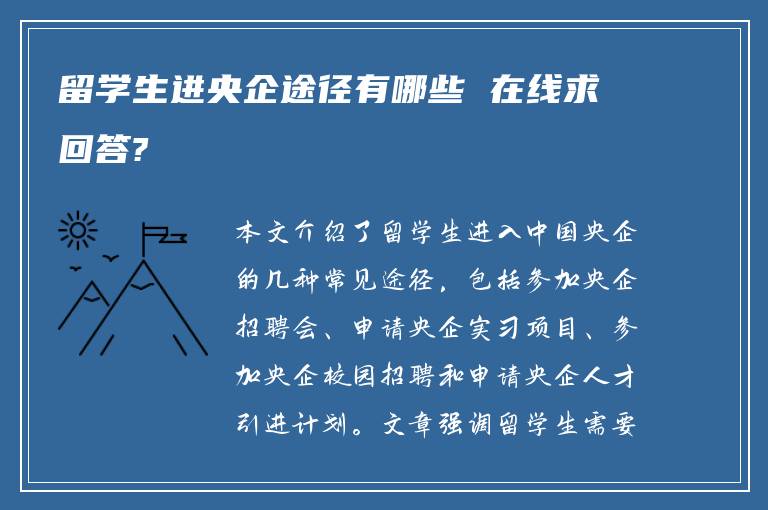 留学生进央企途径有哪些 在线求回答?

本文介绍了留学生进入中国央企的几种常见途径，包括参加央企招聘会、申请央企实习项目、参加央企校园招聘和申请央企人才引进计划。文章强调留学生需要